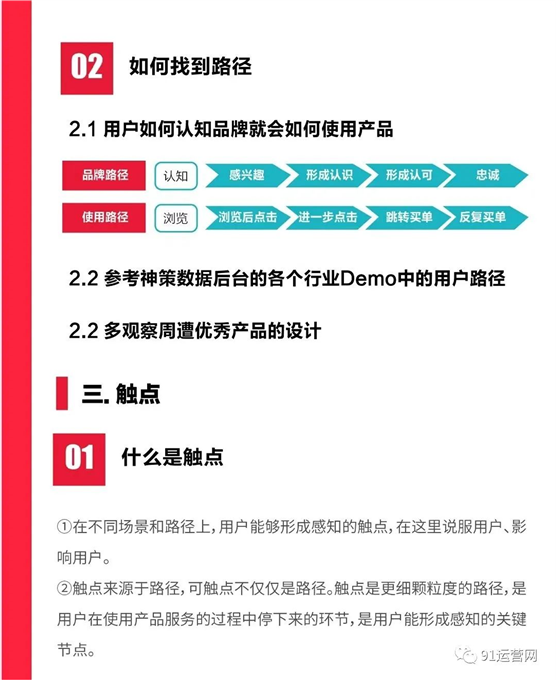 02 如何找到路径

2.1 用户如何认知品牌就会如何使用产品

品牌路径 认知 感兴趣 形成认识 形成认可 忠诚

使用路径 浏览 浏览后点击 进一步点击 跳转买单 反复买单

2.2 参考神策数据后台的各个行业Demo中的用户路径

2.2 多观察周遭优秀产品的设计

三. 触点

01 什么是触点

①在不同场景和路径上，用户能够形成感知的触点，在这里说服用户、影响用户。

②触点来源于路径，可触点不仅仅是路径。触点是更细颗粒度的路径，是用户在使用产品服务的过程中停下来的环节，是用户能形成感知的关键节点。

91运营网